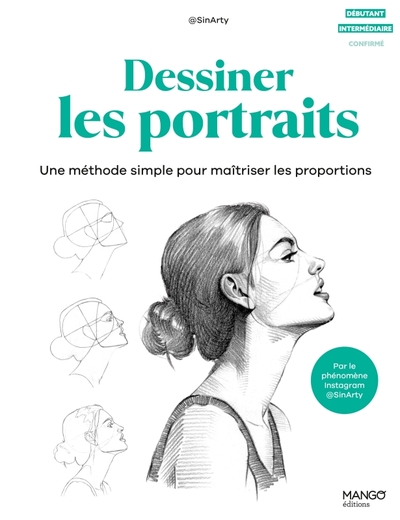 @SinArty

DÉBUTANT
INTERMÉDIAIRE
CONFIRMÉ

Dessiner
les portraits

Une méthode simple pour maîtriser les proportions

Par le phénomène Instagram @SinArty

MANGO
éditions